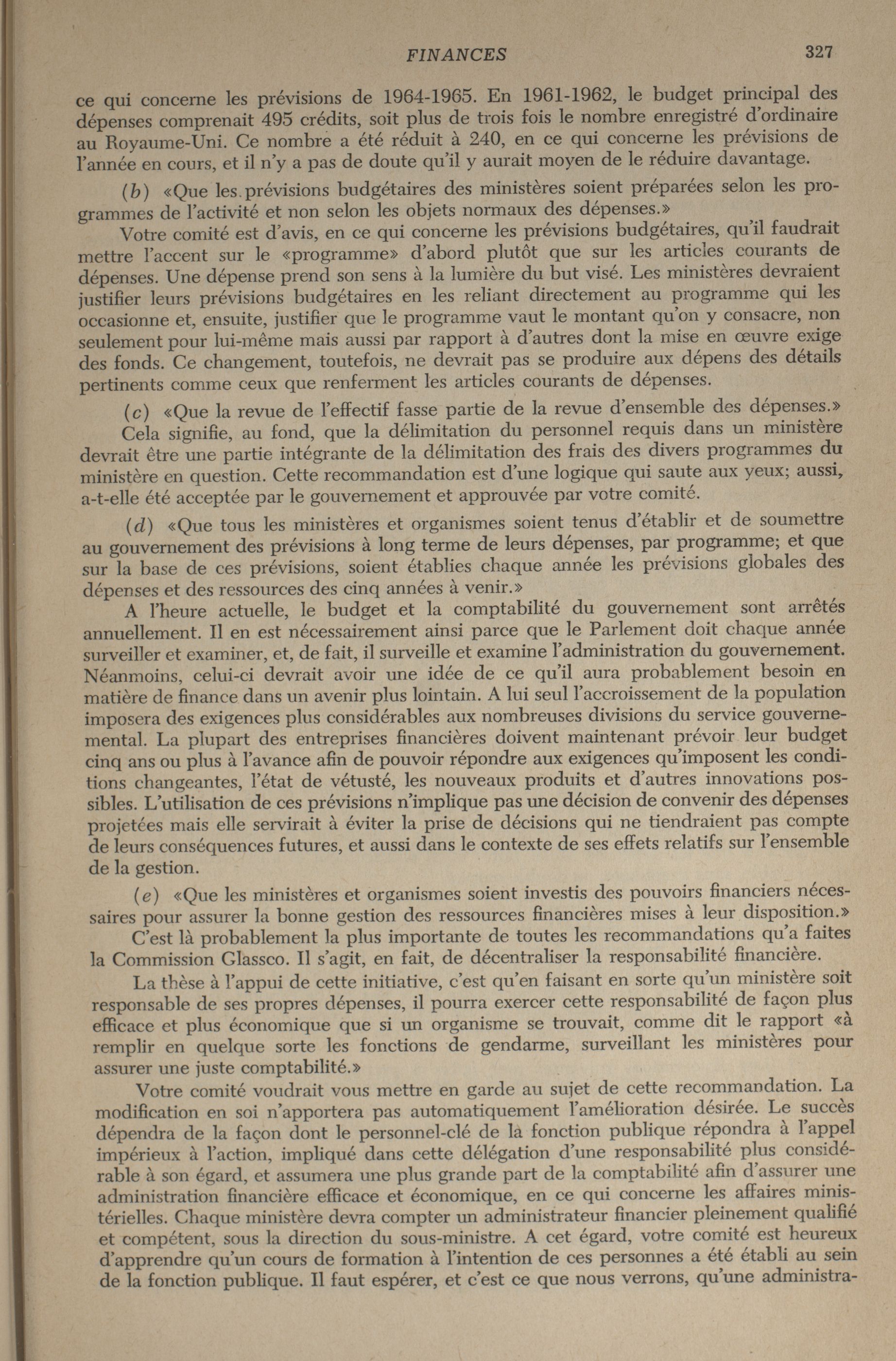 FINANCES 327

ce qui concerne les prévisions de 1964-1965. En 1961-1962, le budget principal des dépenses comprenait 495 crédits, soit plus de trois fois le nombre enregistré d'ordinaire au Royaume-Uni. Ce nombre a été réduit à 240, en ce qui concerne les prévisions de l'année en cours, et il n'y a pas de doute qu'il y aurait moyen de le réduire davantage.

(b) «Que les prévisions budgétaires des ministères soient préparées selon les programmes de l'activité et non selon les objets normaux des dépenses.»

Votre comité est d'avis, en ce qui concerne les prévisions budgétaires, qu'il faudrait mettre l'accent sur le «programme» d'abord plutôt que sur les articles courants de dépenses. Une dépense prend son sens à la lumière du but visé. Les ministères devraient justifier leurs prévisions budgétaires en les reliant directement au programme qui les occasionne et, ensuite, justifier que le programme vaut le montant qu'on y consacre, non seulement pour lui-même mais aussi par rapport à d'autres dont la mise en œuvre exige des fonds. Ce changement, toutefois, ne devrait pas se produire aux dépens des détails pertinents comme ceux que renferment les articles courants de dépenses.

(c) «Que la revue de l'effectif fasse partie de la revue d'ensemble des dépenses.»

Cela signifie, au fond, que la délimitation du personnel requis dans un ministère devrait être une partie intégrante de la délimitation des frais des divers programmes du ministère en question. Cette recommandation est d'une logique qui saute aux yeux; aussi, a-t-elle été acceptée par le gouvernement et approuvée par votre comité.

(d) «Que tous les ministères et organismes soient tenus d'établir et de soumettre au gouvernement des prévisions à long terme de leurs dépenses, par programme; et que sur la base de ces prévisions, soient établies chaque année les prévisions globales des dépenses et des ressources des cinq années à venir.»

A l'heure actuelle, le budget et la comptabilité du gouvernement sont arrêtés annuellement. Il en est nécessairement ainsi parce que le Parlement doit chaque année surveiller et examiner, et, de fait, il surveille et examine l'administration du gouvernement. Néanmoins, celui-ci devrait avoir une idée de ce qu'il aura probablement besoin en matière de finance dans un avenir plus lointain. A lui seul l'accroissement de la population imposera des exigences plus considérables aux nombreuses divisions du service gouvernemental. La plupart des entreprises financières doivent maintenant prévoir leur budget cinq ans ou plus à l'avance afin de pouvoir répondre aux exigences qu'imposent les conditions changeantes, l'état de vétusté, les nouveaux produits et d'autres innovations possibles. L'utilisation de ces prévisions n'implique pas une décision de convenir des dépenses projetées mais elle servirait à éviter la prise de décisions qui ne tiendraient pas compte de leurs conséquences futures, et aussi dans le contexte de ses effets relatifs sur l'ensemble de la gestion.

(e) «Que les ministères et organismes soient investis des pouvoirs financiers nécessaires pour assurer la bonne gestion des ressources financières mises à leur disposition.»

C'est là probablement la plus importante de toutes les recommandations qu'a faites la Commission Glassco. Il s'agit, en fait, de décentraliser la responsabilité financière.

La thèse à l'appui de cette initiative, c'est qu'en faisant en sorte qu'un ministère soit responsable de ses propres dépenses, il pourra exercer cette responsabilité de façon plus efficace et plus économique que si un organisme se trouvait, comme dit le rapport «à remplir en quelque sorte les fonctions de gendarme, surveillant les ministères pour assurer une juste comptabilité.»

Votre comité voudrait vous mettre en garde au sujet de cette recommandation. La modification en soi n'apportera pas automatiquement l'amélioration désirée. Le succès dépendra de la façon dont le personnel-clé de la fonction publique répondra à l'appel impérieux à l'action, impliqué dans cette délégation d'une responsabilité plus considérable à son égard, et assumera une plus grande part de la comptabilité afin d'assurer une administration financière efficace et économique, en ce qui concerne les affaires ministérielles. Chaque ministère devra compter un administrateur financier pleinement qualifié et compétent, sous la direction du sous-ministre. A cet égard, votre comité est heureux d'apprendre qu'un cours de formation à l'intention de ces personnes a été établi au sein de la fonction publique. Il faut espérer, et c'est ce que nous verrons, qu'une administra-